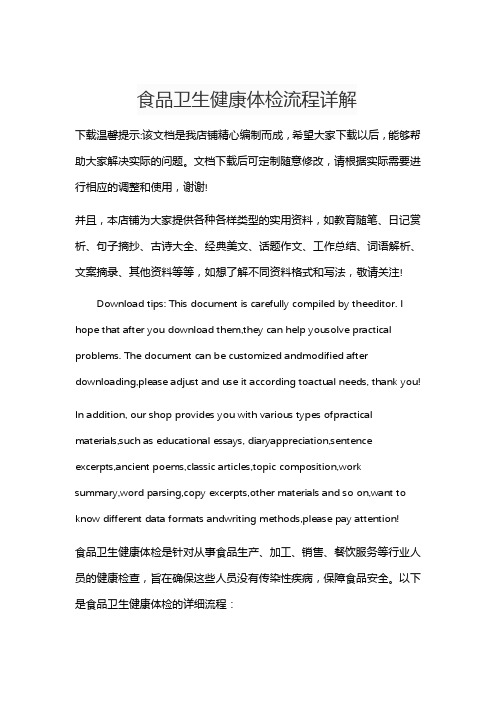 食品卫生健康体检流程详解

下载温馨提示:该文档是我店铺精心编制而成，希望大家下载以后，能够帮助大家解决实际的问题。文档下载后可定制随意修改，请根据实际需要进行相应的调整和使用，谢谢!

并且，本店铺为大家提供各种各样类型的实用资料，如教育随笔、日记赏析、句子摘抄、古诗大全、经典美文、话题作文、工作总结、词语解析、文案摘录、其他资料等等，如想了解不同资料格式和写法，敬请关注!

Download tips: This document is carefully compiled by theeditor. I hope that after you download them,they can help yousolve practical problems. The document can be customized andmodified after downloading,please adjust and use it according toactual needs, thank you!

In addition, our shop provides you with various types ofpractical materials,such as educational essays, diaryappreciation,sentence excerpts,ancient poems,classic articles,topic composition,work summary,word parsing,copy excerpts,other materials and so on,want to know different data formats andwriting methods,please pay attention!

食品卫生健康体检是针对从事食品生产、加工、销售、餐饮服务等行业人员的健康检查，旨在确保这些人员没有传染性疾病，保障食品安全。以下是食品卫生健康体检的详细流程：